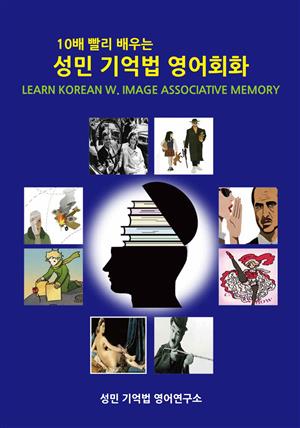 10배 빨리 배우는
성민 기억법 영어회화
LEARN KOREAN W. IMAGE ASSOCIATIVE MEMORY

성민 기억법 영어연구소